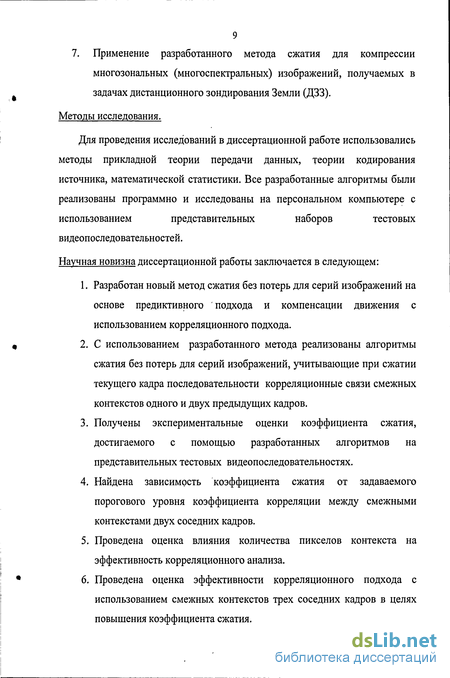 9

7. Применение разработанного метода сжатия для компрессии многозональных (многоспектральных) изображений, получаемых в задачах дистанционного зондирования Земли (ДЗЗ).

Методы исследования.

Для проведения исследований в диссертационной работе использовались методы прикладной теории передачи данных, теории кодирования источника, математической статистики. Все разработанные алгоритмы были реализованы программно и исследованы на персональном компьютере с использованием представительных наборов тестовых видеопоследовательностей.

Научная новизна диссертационной работы заключается в следующем:

1. Разработан новый метод сжатия без потерь для серий изображений на основе предиктивного подхода и компенсации движения с использованием корреляционного подхода.

2. С использованием разработанного метода реализованы алгоритмы сжатия без потерь для серий изображений, учитывающие при сжатии текущего кадра последовательности корреляционные связи смежных контекстов одного и двух предыдущих кадров.

3. Получены экспериментальные оценки коэффициента сжатия, достигаемого с помощью разработанных алгоритмов на представительных тестовых видеопоследовательностях.

4. Найдена зависимость коэффициента сжатия от задаваемого порогового уровня коэффициента корреляции между смежными контекстами двух соседних кадров.

5. Проведена оценка влияния количества пикселов контекста на эффективность корреляционного анализа.

6. Проведена оценка эффективности корреляционного подхода с использованием смежных контекстов трех соседних кадров в целях повышения коэффициента сжатия.

dsLib.net
библиотека диссертаций